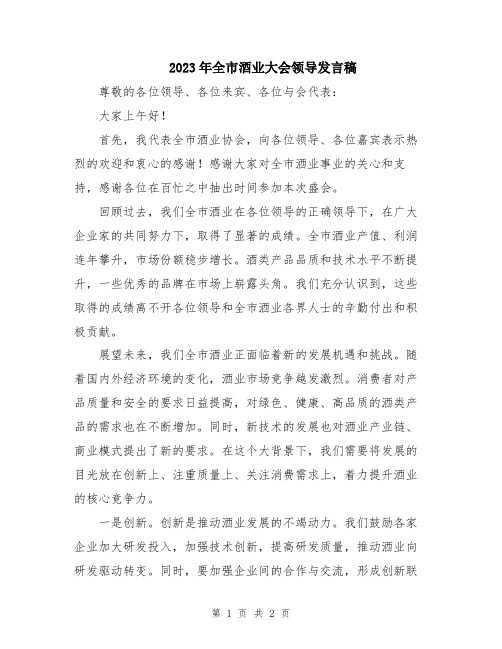 2023年全市酒业大会领导发言稿

尊敬的各位领导、各位来宾、各位与会代表：

大家上午好！

首先，我代表全市酒业协会，向各位领导、各位嘉宾表示热烈的欢迎和衷心的感谢！感谢大家对全市酒业事业的关心和支持，感谢各位在百忙之中抽出时间参加本次盛会。

回顾过去，我们全市酒业在各位领导的正确领导下，在广大企业家的共同努力下，取得了显著的成绩。全市酒业产值、利润连年攀升，市场份额稳步增长。酒类产品品质和技术水平不断提升，一些优秀的品牌在市场上崭露头角。我们充分认识到，这些取得的成绩离不开各位领导和全市酒业各界人士的辛勤付出和积极贡献。

展望未来，我们全市酒业正面临着新的发展机遇和挑战。随着国内外经济环境的变化，酒业市场竞争越发激烈。消费者对产品质量和安全的要求日益提高，对绿色、健康、高品质的酒类产品的需求也在不断增加。同时，新技术的发展也对酒业产业链、商业模式提出了新的要求。在这个大背景下，我们需要将发展的目光放在创新上、注重质量上、关注消费需求上，着力提升酒业的核心竞争力。

一是创新。创新是推动酒业发展的不竭动力。我们鼓励各家企业加大研发投入，加强技术创新，提高研发质量，推动酒业向研发驱动转变。同时，要加强企业间的合作与交流，形成创新联

第 1 页 共 2 页